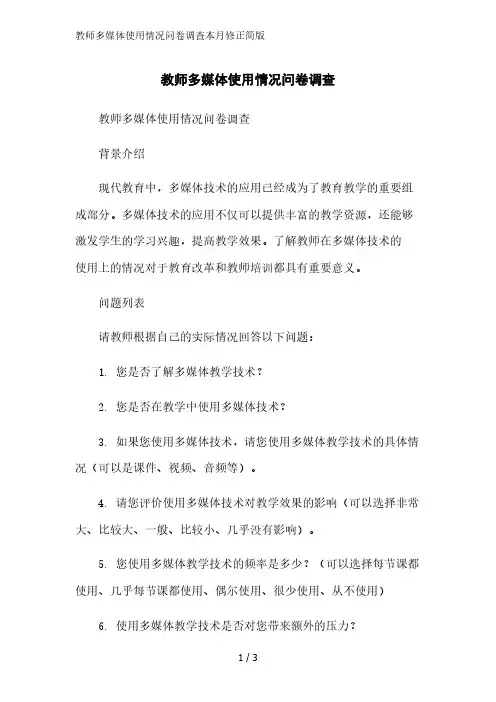 教师多媒体使用情况问卷调查本月修正简版

教师多媒体使用情况问卷调查

教师多媒体使用情况问卷调查

背景介绍

现代教育中，多媒体技术的应用已经成为了教育教学的重要组成部分。多媒体技术的应用不仅可以提供丰富的教学资源，还能够激发学生的学习兴趣，提高教学效果。了解教师在多媒体技术的使用上的情况对于教育改革和教师培训都具有重要意义。

问题列表

请教师根据自己的实际情况回答以下问题：

1. 您是否了解多媒体教学技术？

2. 您是否在教学中使用多媒体技术？

3. 如果您使用多媒体技术，请您使用多媒体教学技术的具体情况（可以是课件、视频、音频等）。

4. 请您评价使用多媒体技术对教学效果的影响（可以选择非常大、比较大、一般、比较小、几乎没有影响）。

5. 您使用多媒体教学技术的频率是多少？（可以选择每节课都使用、几乎每节课都使用、偶尔使用、很少使用、从不使用）

6. 使用多媒体教学技术是否对您带来额外的压力？

1 / 3